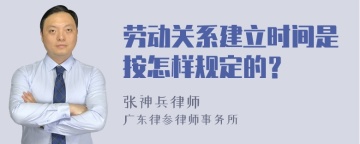 劳动关系建立时间是按怎样规定的？

张神兵律师

广东律参律师事务所